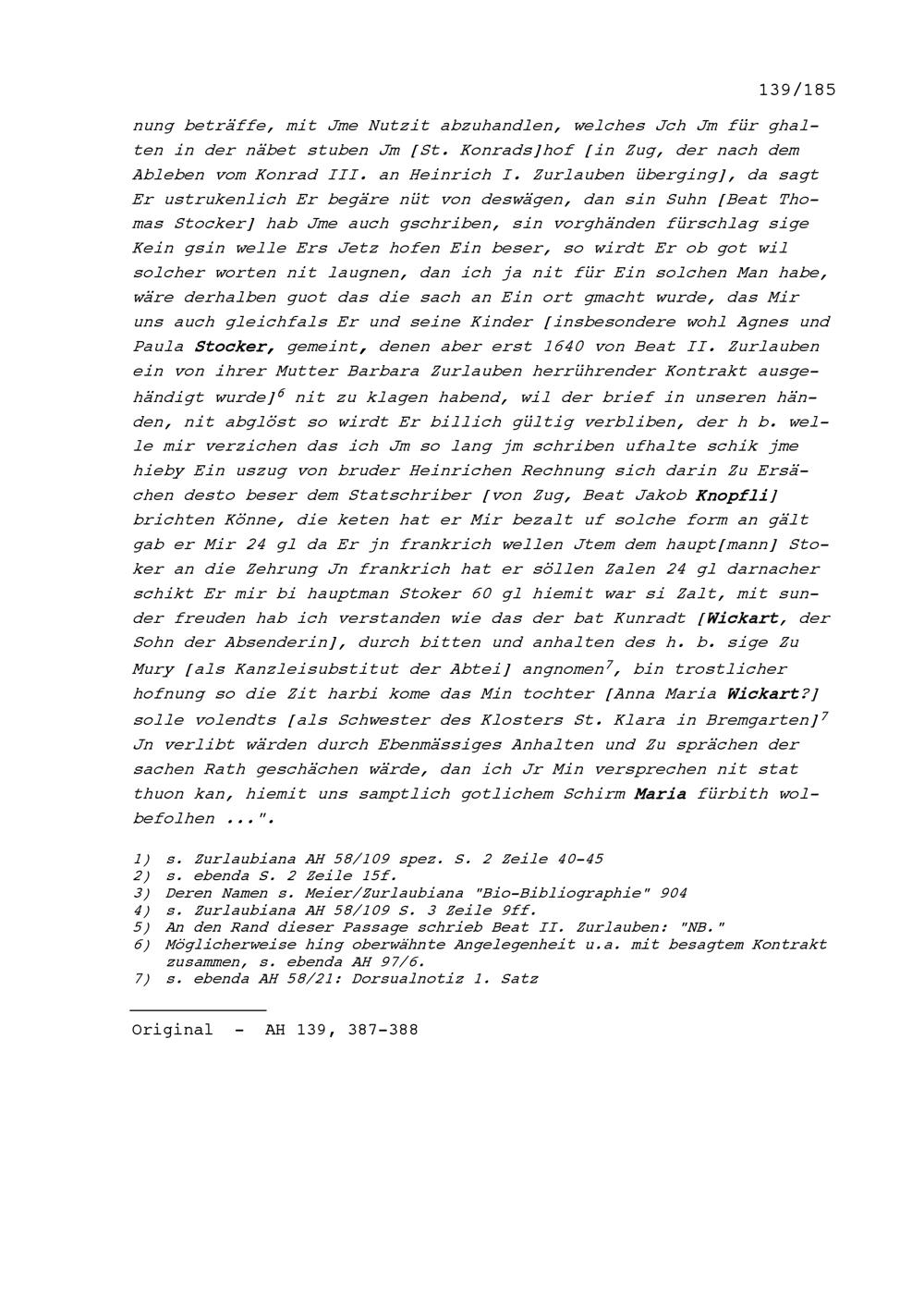 139/185

nung beträffe, mit Jme Nutzit abzuhandlen, welches Jch Jm für ghalten in der näbet stuben Jm [St. Konrads]hof [in Zug, der nach dem Ableben vom Konrad III. an Heinrich I. Zurlauben überging], da sagt Er ustrukenlich Er begäre nüt von deswägen, dan sin Suhn [Beat Thomas Stocker] hab Jme auch gschriben, sin vorghänden fürschlag sige Kein gsin welle Ers Jetz hofen Ein beser, so wirdt Er ob got wil solcher worten nit laugnen, dan ich ja nit für Ein solchen Man habe, wäre derhalben guot das die sach an Ein ort gmacht wurde, das Mir uns auch gleichfals Er und seine Kinder [insbesondere wohl Agnes und Paula Stocker, gemeint, denen aber erst 1640 von Beat II. Zurlauben ein von ihrer Mutter Barbara Zurlauben herrührender Kontrakt ausgehändigt wurde]$^6$ nit zu klagen habend, wil der brief in unseren händen, nit abglöst so wirdt Er billich gültig verbliben, der h b. welle mir verzichen das ich Jm so lang jm schriben ufhalte schik jme hieby Ein uszug von bruder Heinrichen Rechnung sich darin Zu Ersächen desto beser dem Statschriber [von Zug, Beat Jakob Knopfli] brichten Könne, die keten hat er Mir bezalt uf solche form an gält gab er Mir 24 gl da Er jn frankrich wellen Jtem dem haupt[mann] Stoker an die Zehrung Jn frankrich hat er söllen Zalen 24 gl darnacher schikt Er mir bi hauptman Stoker 60 gl hiemit war si Zalt, mit sunder freuden hab ich verstanden wie das der bat Kunradt [Wickart, der Sohn der Absenderin], durch bitten und anhalten des h. b. sige Zu Mury [als Kanzleisubstitut der Abtei] angnomen$^7$, bin trostlicher hofnung so die Zit harbi kome das Min tochter [Anna Maria Wickart?] solle volendts [als Schwester des Klosters St. Klara in Bremgarten]$^7$ Jn verlibt wärden durch Ebenmässiges Anhalten und Zu sprächen der sachen Rath geschächen wärde, dan ich Jr Min versprechen nit stat thuon kan, hiemit uns samptlich gotlichem Schirm Maria fürbith wolbefolhen ...".

1) s. Zurlaubiana AH 58/109 spez. S. 2 Zeile 40-45
2) s. ebenda S. 2 Zeile 15f.
3) Deren Namen s. Meier/Zurlaubiana "Bio-Bibliographie" 904
4) s. Zurlaubiana AH 58/109 S. 3 Zeile 9ff.
5) An den Rand dieser Passage schrieb Beat II. Zurlauben: "NB."
6) Möglicherweise hing oberwähnte Angelegenheit u.a. mit besagtem Kontrakt zusammen, s. ebenda AH 97/6.
7) s. ebenda AH 58/21: Dorsualnotiz 1. Satz

Original - AH 139, 387-388